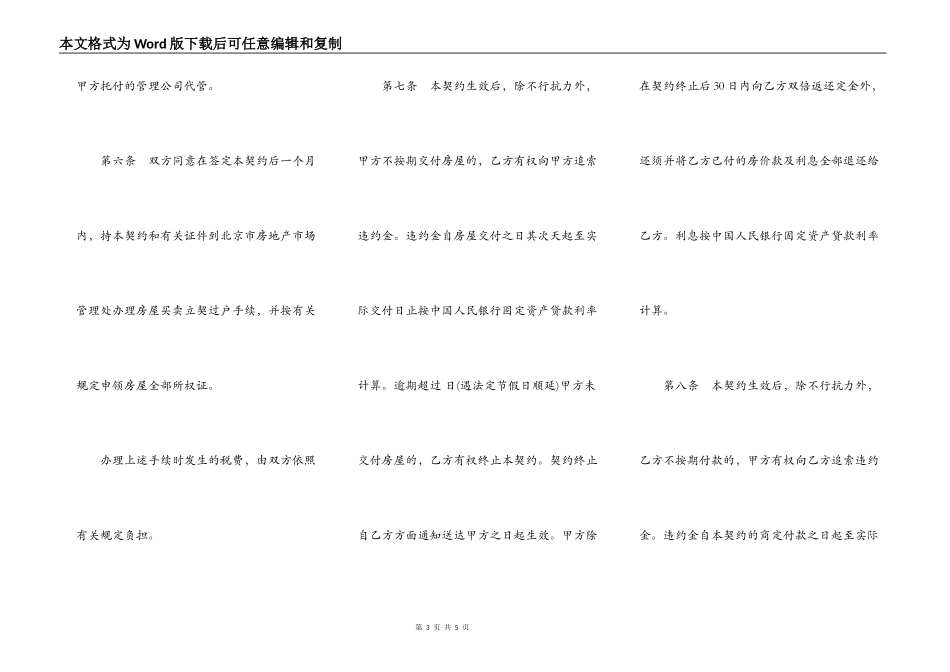 本文格式为Word版下载后可任意编辑和复制

甲方托付的管理公司代管。

第六条　双方同意在签定本契约后一个月内，持本契约和有关证件到北京市房地产市场管理处办理房屋买卖立契过户手续，并按有关规定申领房屋全部所权证。

办理上述手续时发生的税费，由双方依照有关规定负担。

第七条　本契约生效后，除不行抗力外，甲方不按期交付房屋的，乙方有权向甲方追索违约金。违约金自房屋交付之日其次天起至实际交付日止按中国人民银行固定资产贷款利率计算。逾期超过 日(遇法定节假日顺延)甲方未交付房屋的，乙方有权终止本契约。契约终止自乙方方面通知送达甲方之日起生效。甲方除在契约终止后30日内向乙方双倍返还定金外，还须并将乙方已付的房价款及利息全部退还给乙方。利息按中国人民银行固定资产贷款利率计算。

第八条　本契约生效后，除不行抗力外，乙方不按期付款的，甲方有权向乙方追索违约金。违约金自本契约的商定付款之日起至实际

第 3 页 共 5 页